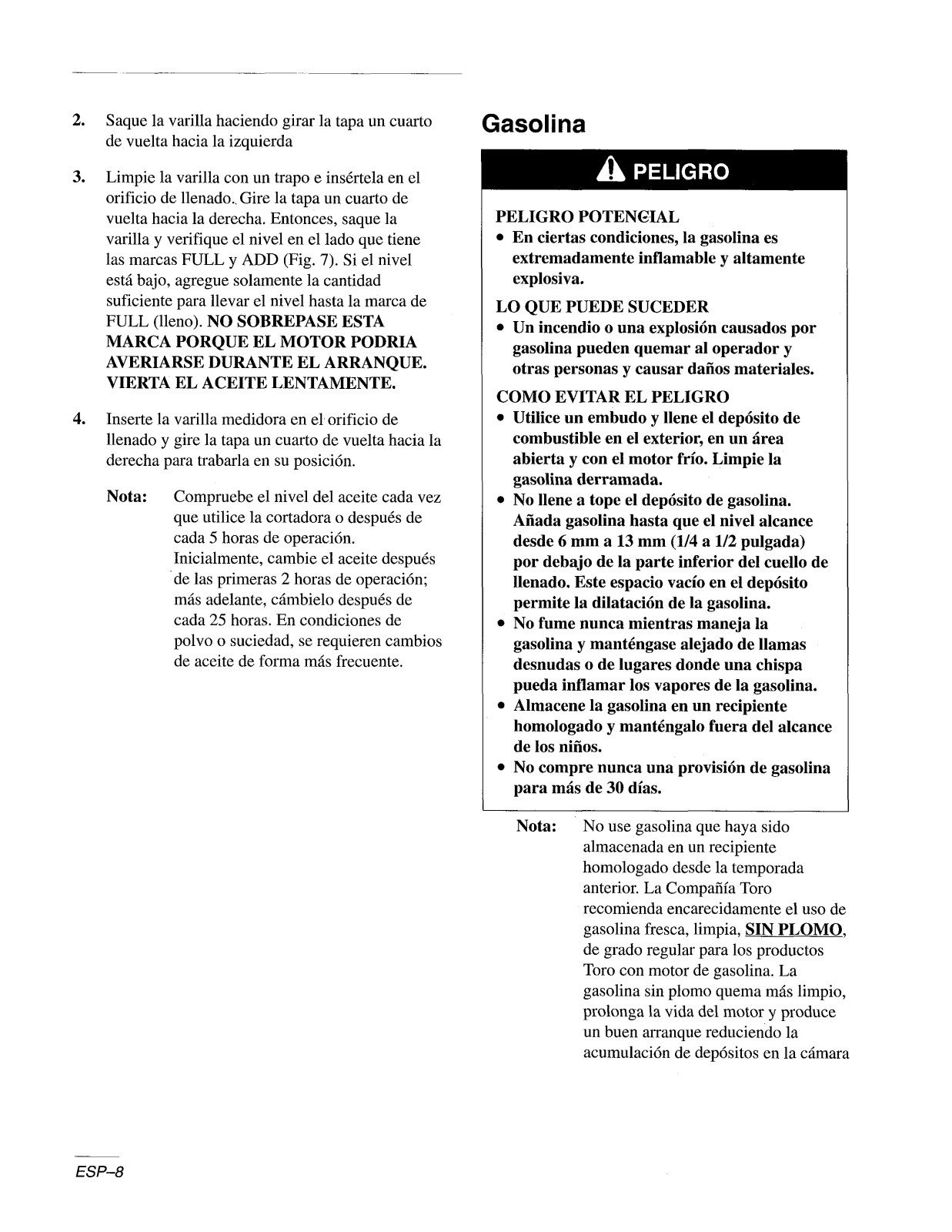 2. Saque la varilla haciendo girar la tapa un cuarto de vuelta hacia la izquierda

3. Limpie la varilla con un trapo e insértela en el orificio de llenado. Gire la tapa un cuarto de vuelta hacia la derecha. Entonces, saque la varilla y verifique el nivel en el lado que tiene las marcas FULL y ADD (Fig. 7). Si el nivel está bajo, agregue solamente la cantidad suficiente para llevar el nivel hasta la marca de FULL (lleno). NO SOBREPASE ESTA MARCA PORQUE EL MOTOR PODRIA AVERIARSE DURANTE EL ARRANQUE. VIERTA EL ACEITE LENTAMENTE.

4. Inserte la varilla medidora en el orificio de llenado y gire la tapa un cuarto de vuelta hacia la derecha para trabarla en su posición.

Nota: Compruebe el nivel del aceite cada vez que utilice la cortadora o después de cada 5 horas de operación. Inicialmente, cambie el aceite después de las primeras 2 horas de operación; más adelante, cámbielo después de cada 25 horas. En condiciones de polvo o suciedad, se requieren cambios de aceite de forma más frecuente.

Gasolina

PELIGRO

PELIGRO POTENCIAL
• En ciertas condiciones, la gasolina es extremadamente inflamable y altamente explosiva.

LO QUE PUEDE SUCEDER
• Un incendio o una explosión causados por gasolina pueden quemar al operador y otras personas y causar daños materiales.

COMO EVITAR EL PELIGRO
• Utilice un embudo y llene el depósito de combustible en el exterior, en un área abierta y con el motor frío. Limpie la gasolina derramada.
• No llene a tope el depósito de gasolina. Añada gasolina hasta que el nivel alcance desde 6 mm a 13 mm (1/4 a 1/2 pulgada) por debajo de la parte inferior del cuello de llenado. Este espacio vacío en el depósito permite la dilatación de la gasolina.
• No fume nunca mientras maneja la gasolina y manténgase alejado de llamas desnudas o de lugares donde una chispa pueda inflamar los vapores de la gasolina.
• Almacene la gasolina en un recipiente homologado y manténgalo fuera del alcance de los niños.
• No compre nunca una provisión de gasolina para más de 30 días.

Nota: No use gasolina que haya sido almacenada en un recipiente homologado desde la temporada anterior. La Compañía Toro recomienda encarecidamente el uso de gasolina fresca, limpia, SIN PLOMO, de grado regular para los productos Toro con motor de gasolina. La gasolina sin plomo quema más limpio, prolonga la vida del motor y produce un buen arranque reduciendo la acumulación de depósitos en la cámara

ESP–8